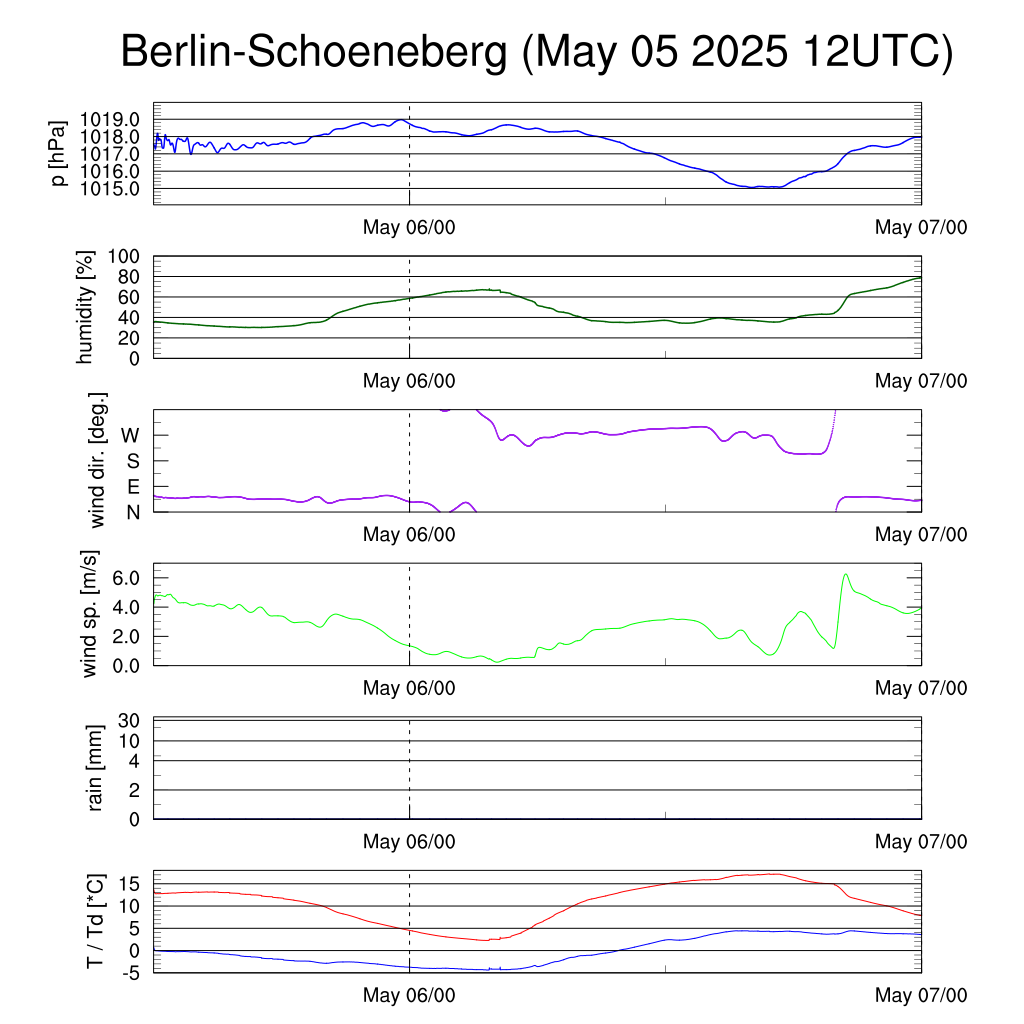 Berlin-Schoeneberg (May 05 2025 12UTC)

p [hPa]
1019.0
1018.0
1017.0
1016.0
1015.0
May 06/00
May 07/00

humidity [%]
100
80
60
40
20
0
May 06/00
May 07/00

wind dir. [deg.]
W
S
E
N
May 06/00
May 07/00

wind sp. [m/s]
6.0
4.0
2.0
0.0
May 06/00
May 07/00

rain [mm]
30
10
4
2
0
May 06/00
May 07/00

T / Td [*C]
15
10
5
0
-5
May 06/00
May 07/00